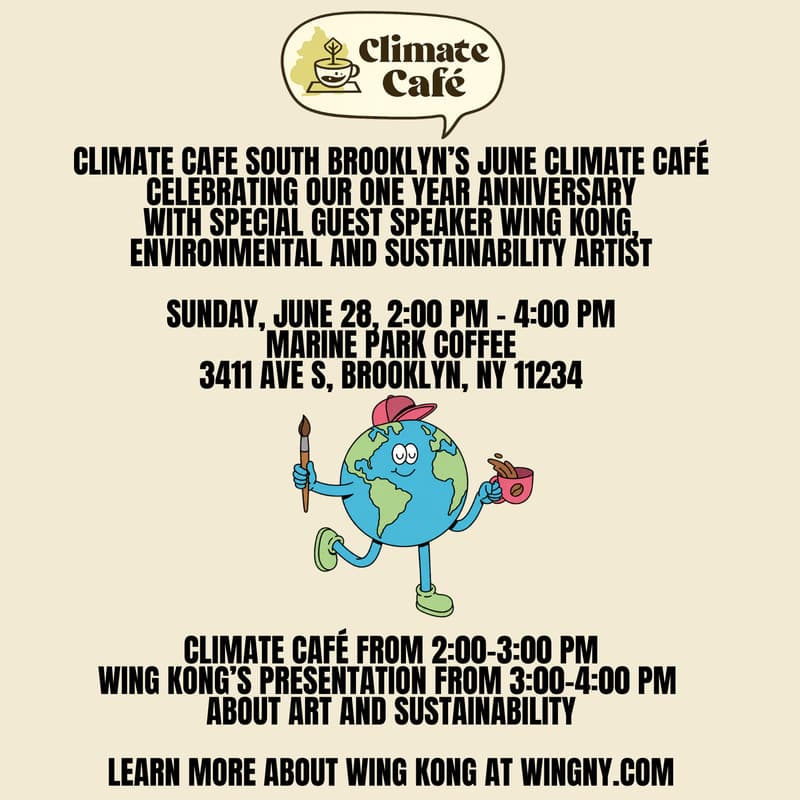 Climate Café

CLIMATE CAFE SOUTH BROOKLYN'S JUNE CLIMATE CAFÉ CELEBRATING OUR ONE YEAR ANNIVERSARY WITH SPECIAL GUEST SPEAKER WING KONG, ENVIRONMENTAL AND SUSTAINABILITY ARTIST

SUNDAY, JUNE 28, 2:00 PM - 4:00 PM
MARINE PARK COFFEE
3411 AVE S, BROOKLYN, NY 11234

CLIMATE CAFÉ FROM 2:00-3:00 PM
WING KONG'S PRESENTATION FROM 3:00-4:00 PM ABOUT ART AND SUSTAINABILITY

LEARN MORE ABOUT WING KONG AT WINGNY.COM